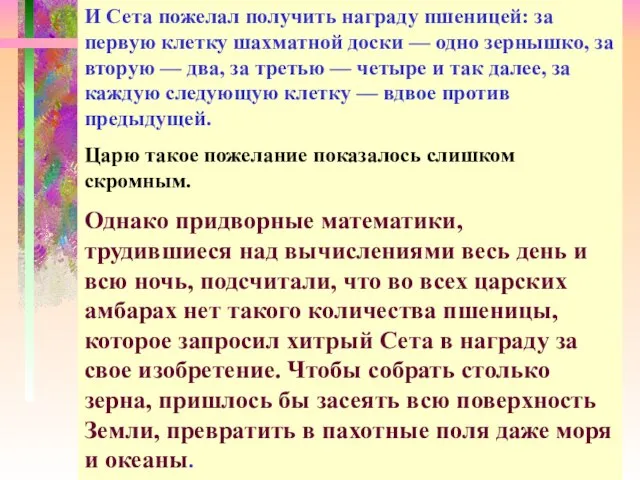 И Сета пожелал получить награду пшеницей: за первую клетку шахматной доски — одно зернышко, за вторую — два, за третью — четыре и так далее, за каждую следующую клетку — вдвое против предыдущей.

Царю такое пожелание показалось слишком скромным.

Однако придворные математики, трудившиеся над вычислениями весь день и всю ночь, подсчитали, что во всех царских амбарах нет такого количества пшеницы, которое запросил хитрый Сета в награду за свое изобретение. Чтобы собрать столько зерна, пришлось бы засеять всю поверхность Земли, превратить в пахотные поля даже моря и океаны.